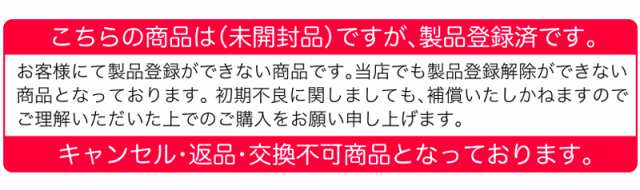 こちらの商品は（未開封品）ですが、製品登録済です。

お客様にて製品登録ができない商品です。当店でも製品登録解除ができない商品となっております。初期不良に関しましても、補償いたしかねますのでご理解いただいた上でのご購入をお願い申し上げます。

キャンセル・返品・交換不可商品となっております。